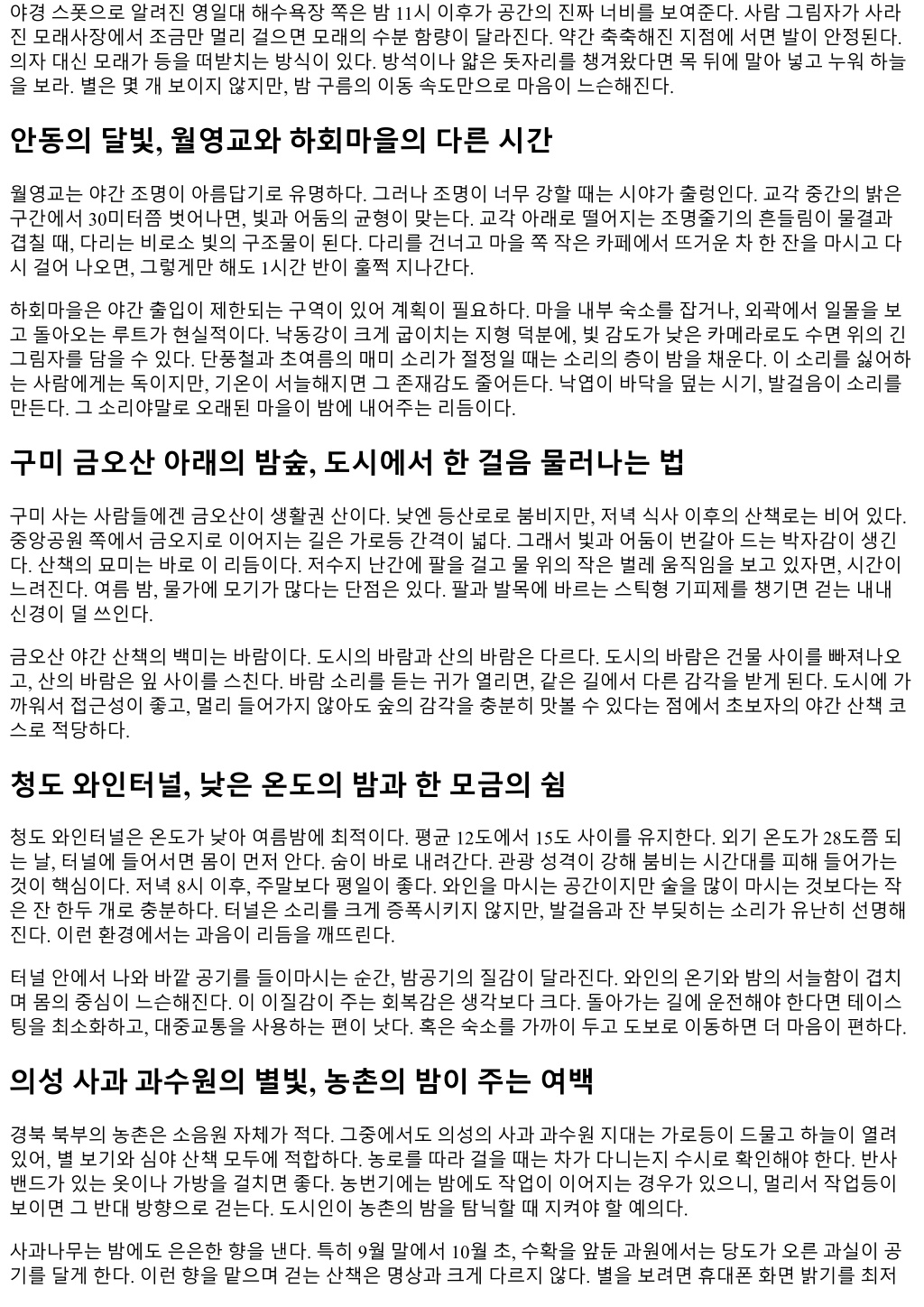 야경 스폿으로 알려진 영일대 해수욕장 쪽은 밤 11시 이후가 공간의 진짜 너비를 보여준다. 사람 그림자가 사라진 모래사장에서 조금만 멀리 걸으면 모래의 수분 함량이 달라진다. 약간 축축해진 지점에 서면 발이 안정된다. 의자 대신 모래가 등을 떠받치는 방식이 있다. 방석이나 얇은 돗자리를 챙겨왔다면 목 뒤에 말아 넣고 누워 하늘을 보라. 별은 몇 개 보이지 않지만, 밤 구름의 이동 속도만으로 마음이 느슨해진다.

안동의 달빛, 월영교와 하회마을의 다른 시간

월영교는 야간 조명이 아름답기로 유명하다. 그러나 조명이 너무 강할 때는 시야가 출렁인다. 교각 중간의 밝은 구간에서 30미터쯤 벗어나면, 빛과 어둠의 균형이 맞는다. 교각 아래로 떨어지는 조명줄기의 흔들림이 물결과 겹칠 때, 다리는 비로소 빛의 구조물이 된다. 다리를 건너고 마을 쪽 작은 카페에서 뜨거운 차 한 잔을 마시고 다시 걸어 나오면, 그렇게만 해도 1시간 반이 훌쩍 지나간다.

하회마을은 야간 출입이 제한되는 구역이 있어 계획이 필요하다. 마을 내부 숙소를 잡거나, 외곽에서 일몰을 보고 돌아오는 루트가 현실적이다. 낙동강이 크게 굽이치는 지형 덕분에, 빛 감도가 낮은 카메라로도 수면 위의 긴 그림자를 담을 수 있다. 단풍철과 초여름의 매미 소리가 절정일 때는 소리의 층이 밤을 채운다. 이 소리를 싫어하는 사람에게는 독이지만, 기온이 서늘해지면 그 존재감도 줄어든다. 낙엽이 바닥을 덮는 시기, 발걸음이 소리를 만든다. 그 소리야말로 오래된 마을이 밤에 내어주는 리듬이다.

구미 금오산 아래의 밤숲, 도시에서 한 걸음 물러나는 법

구미 사는 사람들에겐 금오산이 생활권 산이다. 낮엔 등산로로 붐비지만, 저녁 식사 이후의 산책로는 비어 있다. 중앙공원 쪽에서 금오지로 이어지는 길은 가로등 간격이 넓다. 그래서 빛과 어둠이 번갈아 드는 박자감이 생긴다. 산책의 묘미는 바로 이 리듬이다. 저수지 난간에 팔을 걸고 물 위의 작은 벌레 움직임을 보고 있자면, 시간이 느려진다. 여름 밤, 물가에 모기가 많다는 단점은 있다. 팔과 발목에 바르는 스틱형 기피제를 챙기면 걷는 내내 신경이 덜 쓰인다.

금오산 야간 산책의 백미는 바람이다. 도시의 바람과 산의 바람은 다르다. 도시의 바람은 건물 사이를 빠져나오고, 산의 바람은 잎 사이를 스친다. 바람 소리를 듣는 귀가 열리면, 같은 길에서 다른 감각을 받게 된다. 도시에 가까워서 접근성이 좋고, 멀리 들어가지 않아도 숲의 감각을 충분히 맛볼 수 있다는 점에서 초보자의 야간 산책 코스로 적당하다.

청도 와인터널, 낮은 온도의 밤과 한 모금의 쉼

청도 와인터널은 온도가 낮아 여름밤에 최적이다. 평균 12도에서 15도 사이를 유지한다. 외기 온도가 28도쯤 되는 날, 터널에 들어서면 몸이 먼저 안다. 숨이 바로 내려간다. 관광 성격이 강해 붐비는 시간대를 피해 들어가는 것이 핵심이다. 저녁 8시 이후, 주말보다 평일이 좋다. 와인을 마시는 공간이지만 술을 많이 마시는 것보다는 작은 잔 한두 개로 충분하다. 터널은 소리를 크게 증폭시키지 않지만, 발걸음과 잔 부딪히는 소리가 유난히 선명해진다. 이런 환경에서는 과음이 리듬을 깨뜨린다.

터널 안에서 나와 바깥 공기를 들이마시는 순간, 밤공기의 질감이 달라진다. 와인의 온기와 밤의 서늘함이 겹치며 몸의 중심이 느슨해진다. 이 이질감이 주는 회복감은 생각보다 크다. 돌아가는 길에 운전해야 한다면 테이스팅을 최소화하고, 대중교통을 사용하는 편이 낫다. 혹은 숙소를 가까이 두고 도보로 이동하면 더 마음이 편하다.

의성 사과 과수원의 별빛, 농촌의 밤이 주는 여백

경북 북부의 농촌은 소음원 자체가 적다. 그중에서도 의성의 사과 과수원 지대는 가로등이 드물고 하늘이 열려 있어, 별 보기와 심야 산책 모두에 적합하다. 농로를 따라 걸을 때는 차가 다니는지 수시로 확인해야 한다. 반사 밴드가 있는 옷이나 가방을 걸치면 좋다. 농번기에는 밤에도 작업이 이어지는 경우가 있으니, 멀리서 작업등이 보이면 그 반대 방향으로 걷는다. 도시인이 농촌의 밤을 탐닉할 때 지켜야 할 예의다.

사과나무는 밤에도 은은한 향을 낸다. 특히 9월 말에서 10월 초, 수확을 앞둔 과원에서는 당도가 오른 과실이 공기를 달게 한다. 이런 향을 맡으며 걷는 산책은 명상과 크게 다르지 않다. 별을 보려면 휴대폰 화면 밝기를 최저